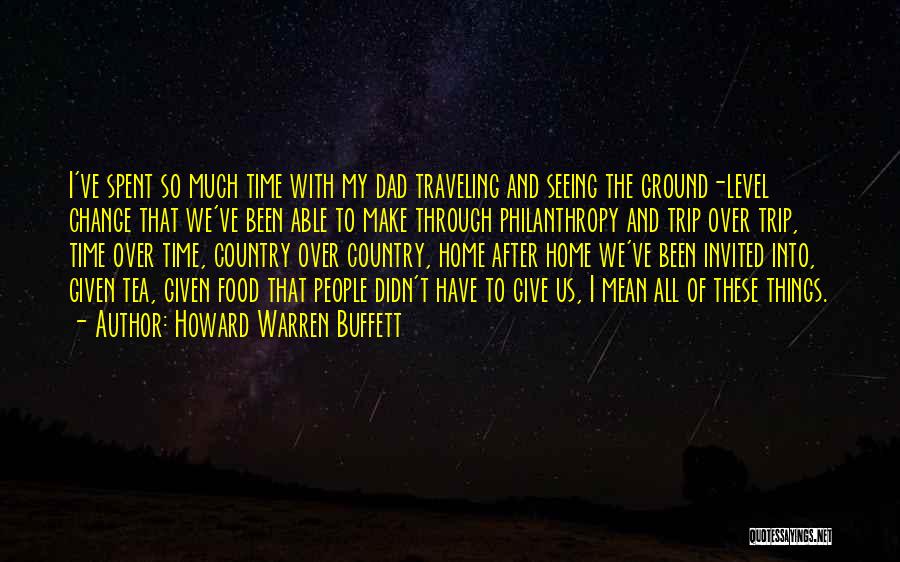 I've spent so much time with my dad traveling and seeing the ground-level change that we've been able to make through philanthropy and trip over trip, time over time, country over country, home after home we've been invited into, given tea, given food that people didn't have to give us, I mean all of these things.
- Author: Howard Warren Buffett

QUOTESSAYINGS.NET